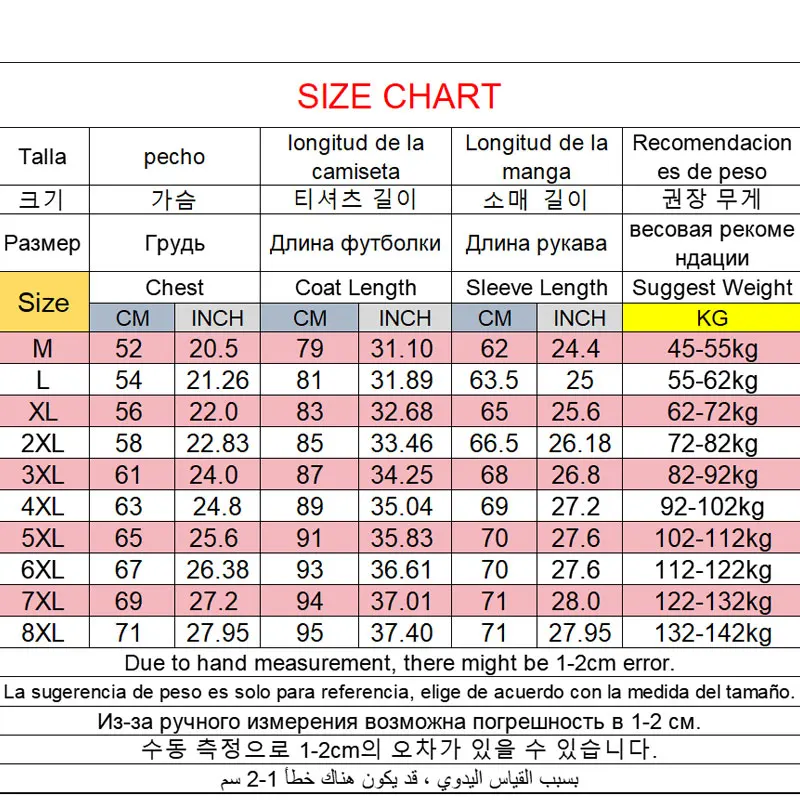 SIZE CHART

| Talla | pecho | | longitud de la camiseta | | Longitud de la manga | | Recomendaciones de peso |
|---|---|---|---|---|---|---|---|
| 크기 | 가슴 | | 티셔츠 길이 | | 소매 길이 | | 권장 무게 |
| Размер | Грудь | | Длина футболки | | Длина рукава | | весовая рекомендации |
| Size | Chest | | Coat Length | | Sleeve Length | | Suggest Weight |
| | CM | INCH | CM | INCH | CM | INCH | KG |
| M | 52 | 20.5 | 79 | 31.10 | 62 | 24.4 | 45-55kg |
| L | 54 | 21.26 | 81 | 31.89 | 63.5 | 25 | 55-62kg |
| XL | 56 | 22.0 | 83 | 32.68 | 65 | 25.6 | 62-72kg |
| 2XL | 58 | 22.83 | 85 | 33.46 | 66.5 | 26.18 | 72-82kg |
| 3XL | 61 | 24.0 | 87 | 34.25 | 68 | 26.8 | 82-92kg |
| 4XL | 63 | 24.8 | 89 | 35.04 | 69 | 27.2 | 92-102kg |
| 5XL | 65 | 25.6 | 91 | 35.83 | 70 | 27.6 | 102-112kg |
| 6XL | 67 | 26.38 | 93 | 36.61 | 70 | 27.6 | 112-122kg |
| 7XL | 69 | 27.2 | 94 | 37.01 | 71 | 28.0 | 122-132kg |
| 8XL | 71 | 27.95 | 95 | 37.40 | 71 | 27.95 | 132-142kg |

Due to hand measurement, there might be 1-2cm error.

La sugerencia de peso es solo para referencia, elige de acuerdo con la medida del tamaño.

Из-за ручного измерения возможна погрешность в 1-2 см.

수동 측정으로 1-2cm의 오차가 있을 수 있습니다.

بسبب القياس اليدوي ، قد يكون هناك خطأ 1-2 سم